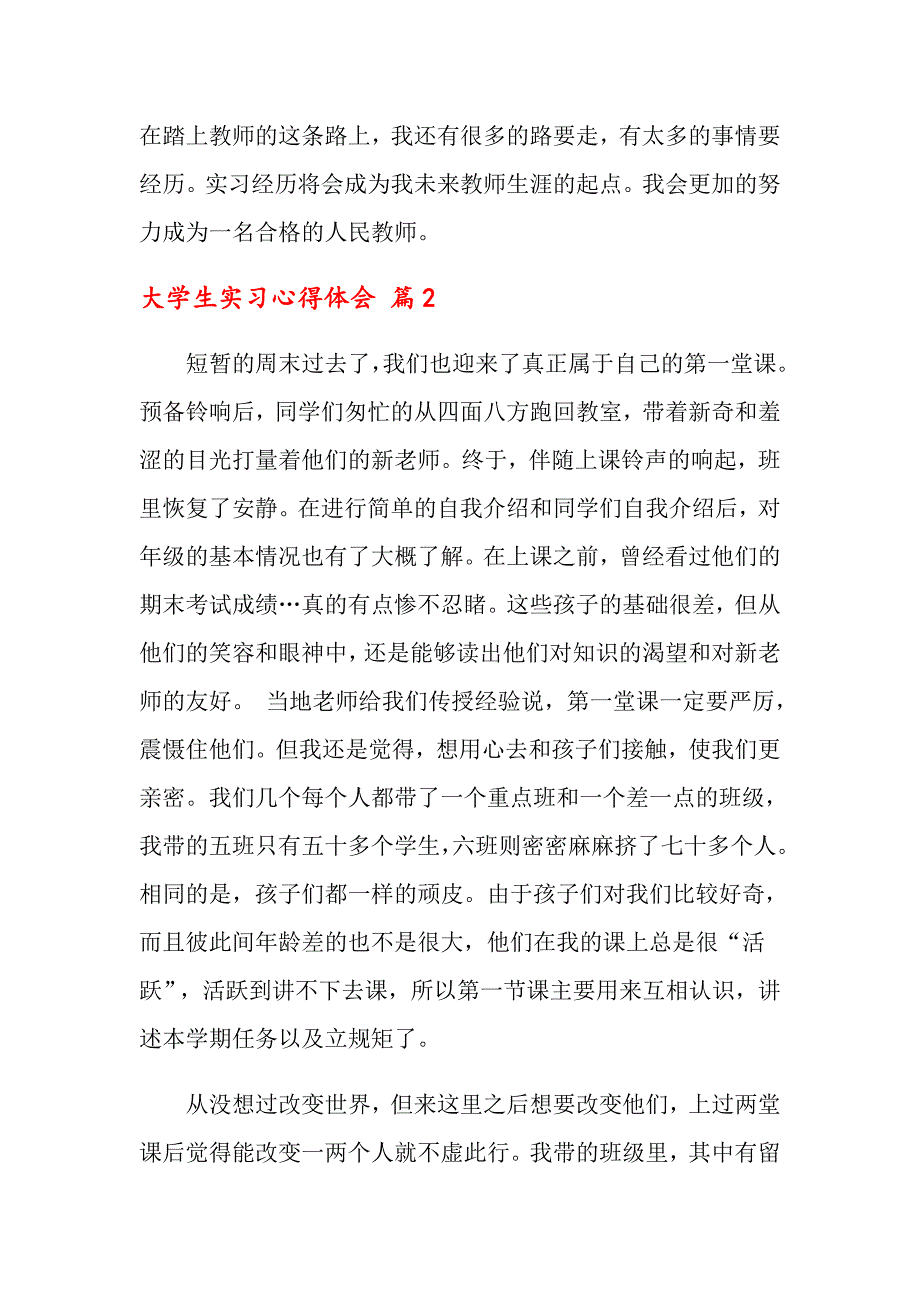 在踏上教师的这条路上，我还有很多的路要走，有太多的事情要经历。实习经历将会成为我未来教师生涯的起点。我会更加的努力成为一名合格的人民教师。

大学生实习心得体会 篇2

短暂的周末过去了，我们也迎来了真正属于自己的第一堂课。预备铃响后，同学们匆忙的从四面八方跑回教室，带着新奇和羞涩的目光打量着他们的新老师。终于，伴随上课铃声的响起，班里恢复了安静。在进行简单的自我介绍和同学们自我介绍后，对年级的基本情况也有了大概了解。在上课之前，曾经看过他们的期末考试成绩…真的有点惨不忍睹。这些孩子的基础很差，但从他们的笑容和眼神中，还是能够读出他们对知识的渴望和对新老师的友好。 当地老师给我们传授经验说，第一堂课一定要严厉，震慑住他们。但我还是觉得，想用心去和孩子们接触，使我们更亲密。我们几个每个人都带了一个重点班和一个差一点的班级，我带的五班只有五十多个学生，六班则密密麻麻挤了七十多个人。相同的是，孩子们都一样的顽皮。由于孩子们对我们比较好奇，而且彼此间年龄差的也不是很大，他们在我的课上总是很“活跃”，活跃到讲不下去课，所以第一节课主要用来互相认识，讲述本学期任务以及立规矩了。

从没想过改变世界，但来这里之后想要改变他们，上过两堂课后觉得能改变一两个人就不虚此行。我带的班级里，其中有留